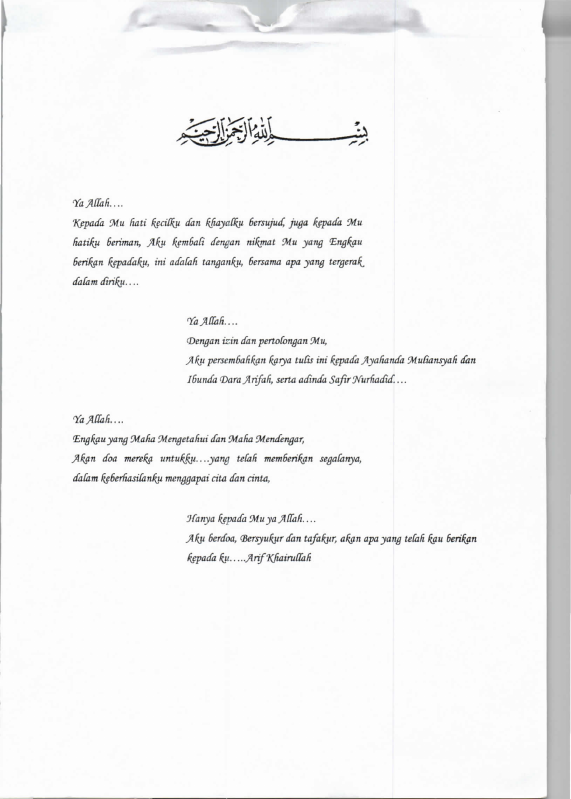 بسم الله الرحمن الرحيم

Ya Allah….
Kepada Mu hati kecilku dan khayalku bersujud, juga kepada Mu hatiku beriman, Aku kembali dengan nikmat Mu yang Engkau berikan kepadaku, ini adalah tanganku, bersama apa yang tergerak dalam diriku….

Ya Allah….
Dengan izin dan pertolongan Mu,
Aku persembahkan karya tulis ini kepada Ayahanda Muliansyah dan Ibunda Dara Arifah, serta adinda Safir Nurhadid….

Ya Allah….
Engkau yang Maha Mengetahui dan Maha Mendengar,
Akan doa mereka untukku….yang telah memberikan segalanya, dalam keberhasilanku menggapai cita dan cinta,

Hanya kepada Mu ya Allah….
Aku berdoa, Bersyukur dan tafakur, akan apa yang telah kau berikan kepada ku…..Arif Khairullah